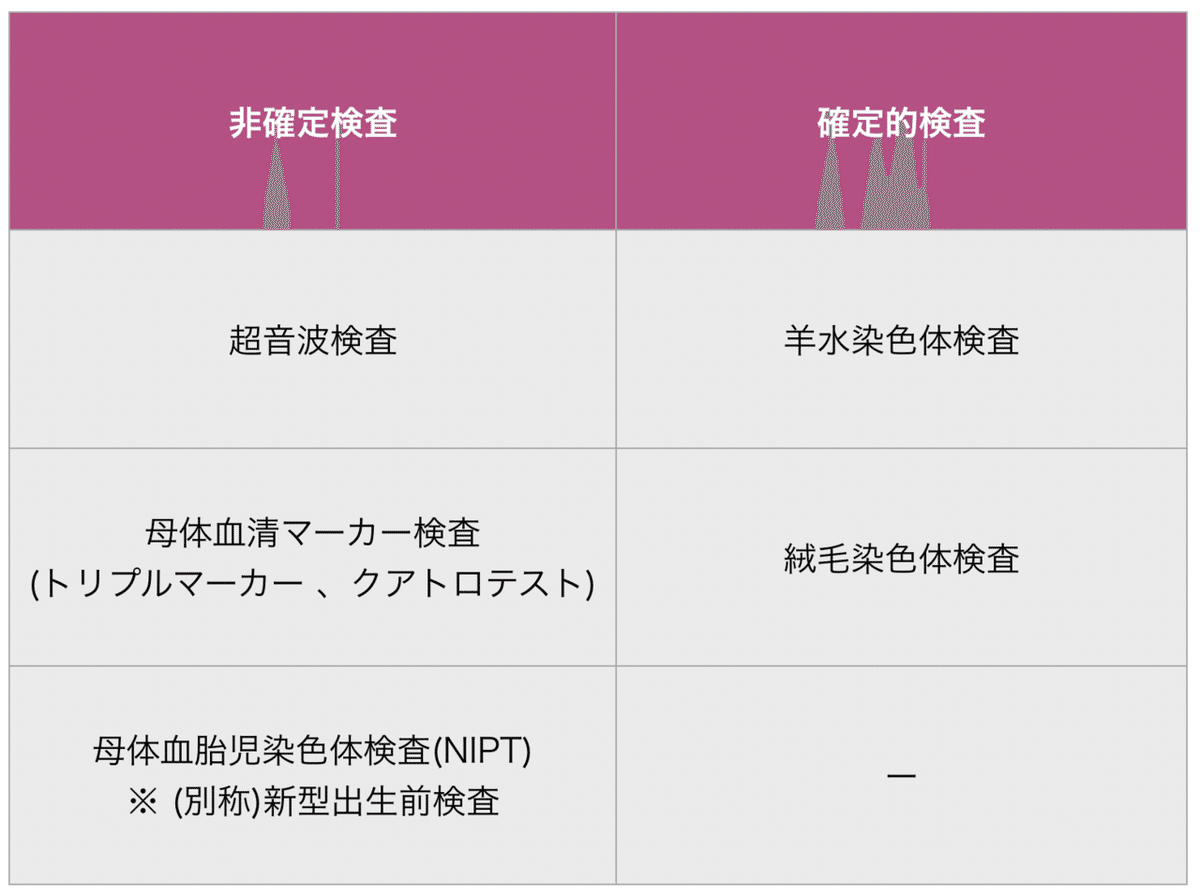 | 非確定検査 | 確定的検査 |
|---|---|
| 超音波検査 | 羊水染色体検査 |
| 母体血清マーカー検査 (トリプルマーカー 、クアトロテスト) | 絨毛染色体検査 |
| 母体血胎児染色体検査(NIPT) ※ (別称)新型出生前検査 | ー |